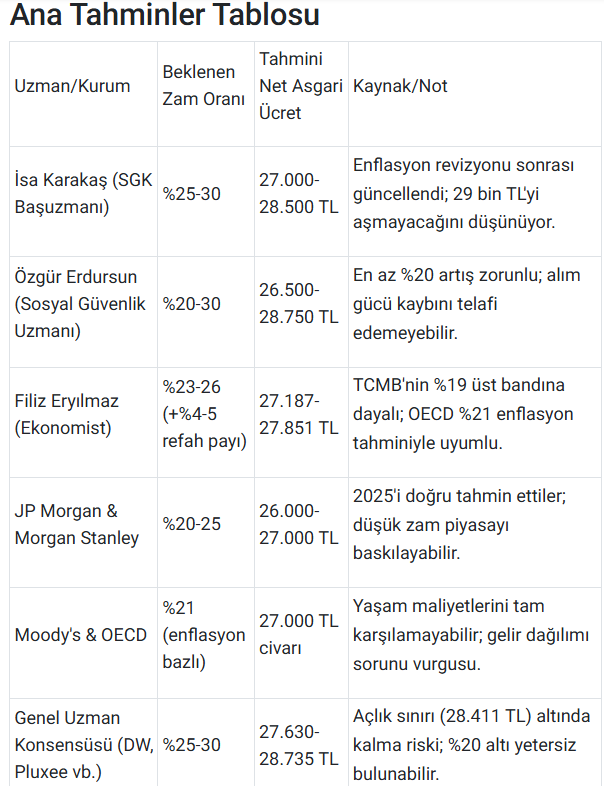 Ana Tahminler Tablosu

| Uzman/Kurum | Beklenen Zam Oranı | Tahmini Net Asgari Ücret | Kaynak/Not |
|---|---|---|---|
| İsa Karakaş (SGK Başuzmanı) | %25-30 | 27.000-28.500 TL | Enflasyon revizyonu sonrası güncellendi; 29 bin TL'yi aşmayacağını düşünüyor. |
| Özgür Erdursun (Sosyal Güvenlik Uzmanı) | %20-30 | 26.500-28.750 TL | En az %20 artış zorunlu; alım gücü kaybını telafi edemeyebilir. |
| Filiz Eryılmaz (Ekonomist) | %23-26 (+%4-5 refah payı) | 27.187-27.851 TL | TCMB'nin %19 üst bandına dayalı; OECD %21 enflasyon tahminiyle uyumlu. |
| JP Morgan & Morgan Stanley | %20-25 | 26.000-27.000 TL | 2025'i doğru tahmin ettiler; düşük zam piyasayı baskılayabilir. |
| Moody's & OECD | %21 (enflasyon bazlı) | 27.000 TL civarı | Yaşam maliyetlerini tam karşılamayabilir; gelir dağılımı sorunu vurgusu. |
| Genel Uzman Konsensüsü (DW, Pluxee vb.) | %25-30 | 27.630-28.735 TL | Açlık sınırı (28.411 TL) altında kalma riski; %20 altı yetersiz bulunabilir. |